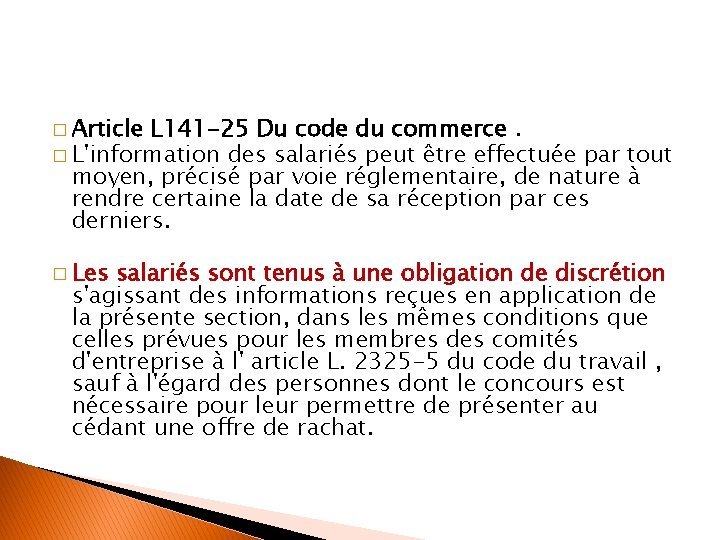 Article L141-25 Du code du commerce .

L'information des salariés peut être effectuée par tout moyen, précisé par voie réglementaire, de nature à rendre certaine la date de sa réception par ces derniers.

Les salariés sont tenus à une obligation de discrétion s'agissant des informations reçues en application de la présente section, dans les mêmes conditions que celles prévues pour les membres des comités d'entreprise à l' article L. 2325-5 du code du travail , sauf à l'égard des personnes dont le concours est nécessaire pour leur permettre de présenter au cédant une offre de rachat.